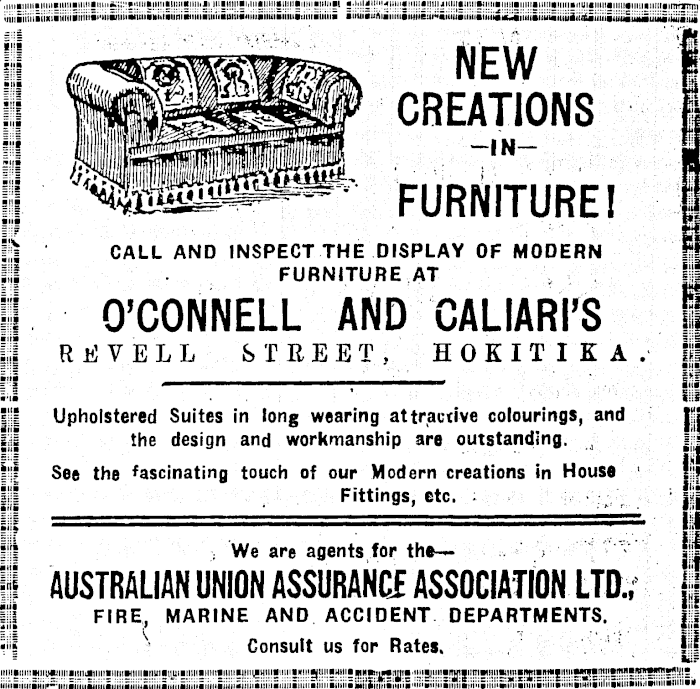 NEW CREATIONS —IN— FURNITURE!

CALL AND INSPECT THE DISPLAY OF MODERN FURNITURE AT

O'CONNELL AND CALIARI'S

REVELL STREET, HOKITIKA.

Upholstered Suites in long wearing attractive colourings, and the design and workmanship are outstanding.

See the fascinating touch of our Modern creations in House Fittings, etc.

We are agents for the—

AUSTRALIAN UNION ASSURANCE ASSOCIATION LTD.,

FIRE, MARINE AND ACCIDENT DEPARTMENTS.

Consult us for Rates.